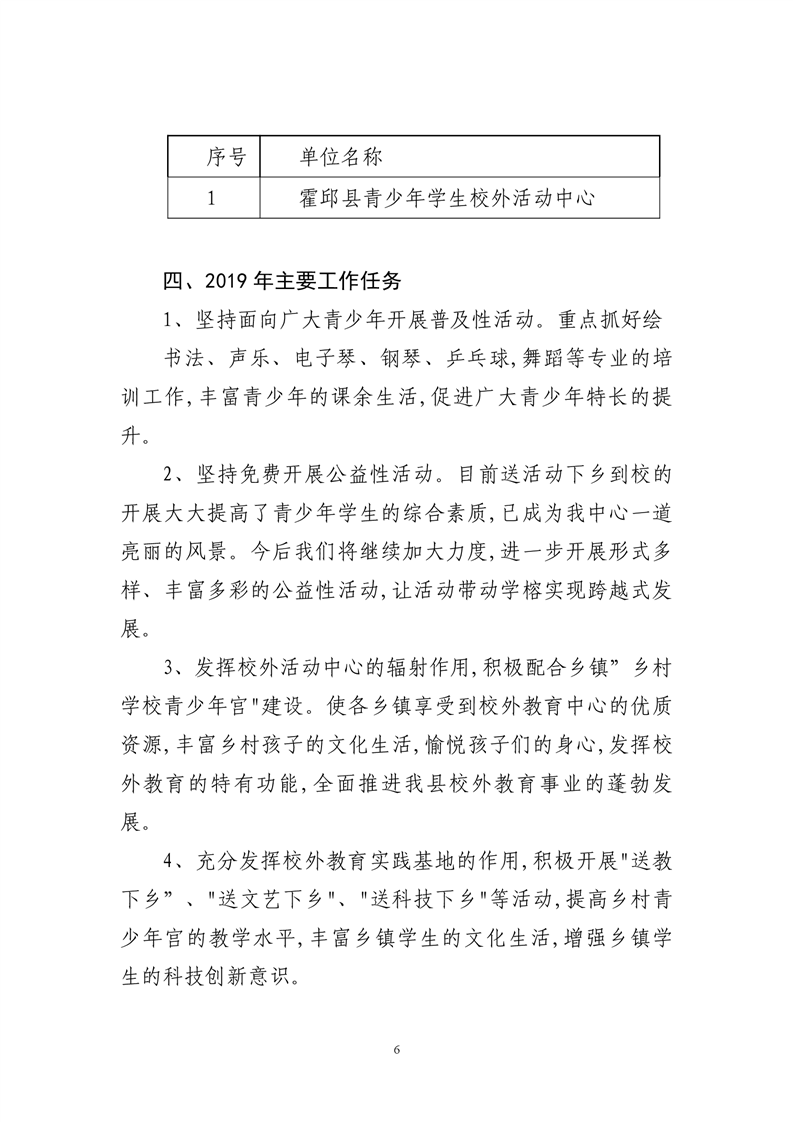 | 序号 | 单位名称 |
|---|---|
| 1 | 霍邱县青少年学生校外活动中心 |

四、2019 年主要工作任务

1、坚持面向广大青少年开展普及性活动。重点抓好绘书法、声乐、电子琴、钢琴、乒乓球,舞蹈等专业的培训工作,丰富青少年的课余生活,促进广大青少年特长的提升。

2、坚持免费开展公益性活动。目前送活动下乡到校的开展大大提高了青少年学生的综合素质,已成为我中心一道亮丽的风景。今后我们将继续加大力度,进一步开展形式多样、丰富多彩的公益性活动,让活动带动学榕实现跨越式发展。

3、发挥校外活动中心的辐射作用,积极配合乡镇”乡村学校青少年官"建设。使各乡镇享受到校外教育中心的优质资源,丰富乡村孩子的文化生活,愉悦孩子们的身心,发挥校外教育的特有功能,全面推进我县校外教育事业的蓬勃发展。

4、充分发挥校外教育实践基地的作用,积极开展"送教下乡”、"送文艺下乡"、"送科技下乡"等活动,提高乡村青少年官的教学水平,丰富乡镇学生的文化生活,增强乡镇学生的科技创新意识。

6